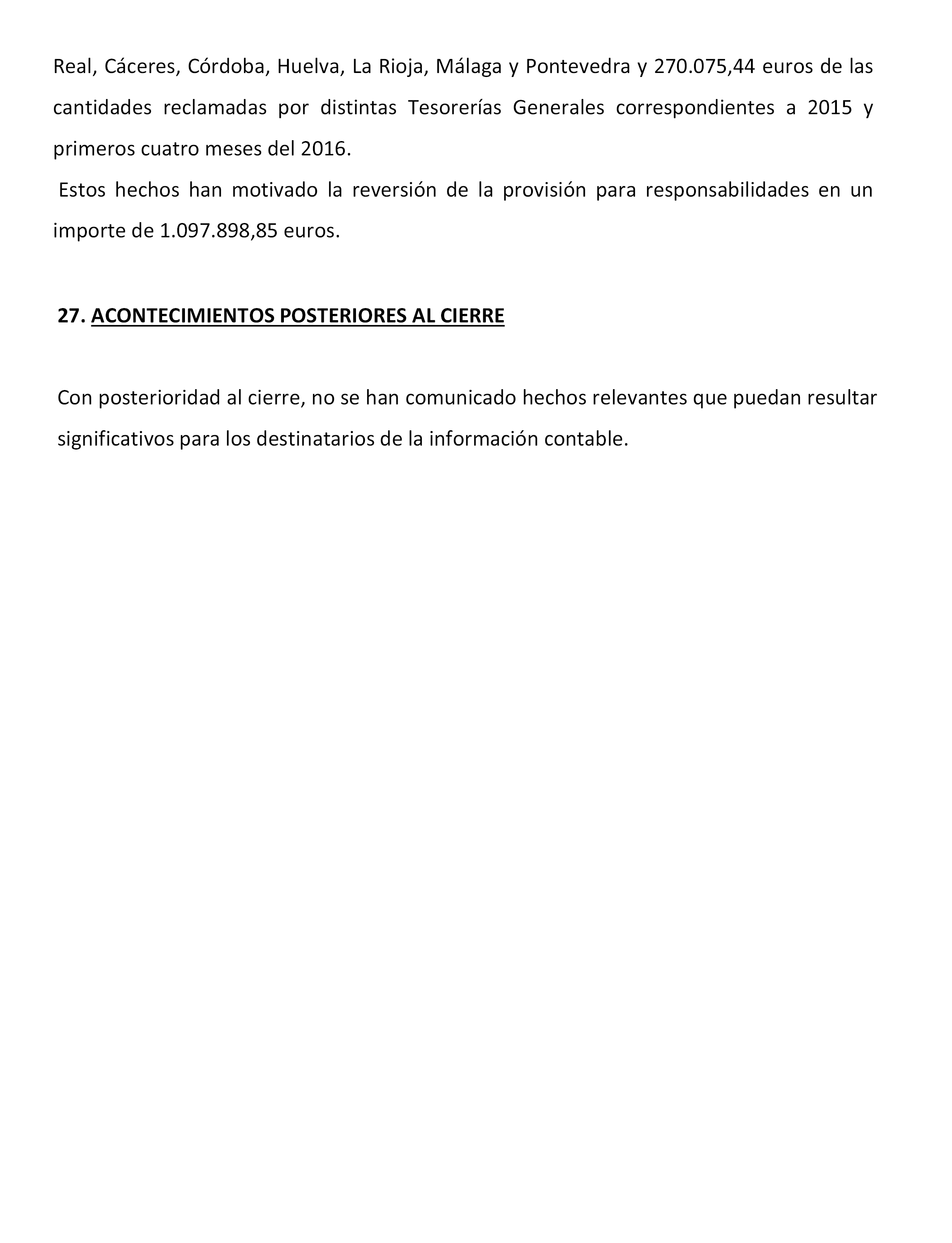 Real, Cáceres, Córdoba, Huelva, La Rioja, Málaga y Pontevedra y 270.075,44 euros de las cantidades reclamadas por distintas Tesorerías Generales correspondientes a 2015 y primeros cuatro meses del 2016.

Estos hechos han motivado la reversión de la provisión para responsabilidades en un importe de 1.097.898,85 euros.

27. ACONTECIMIENTOS POSTERIORES AL CIERRE

Con posterioridad al cierre, no se han comunicado hechos relevantes que puedan resultar significativos para los destinatarios de la información contable.